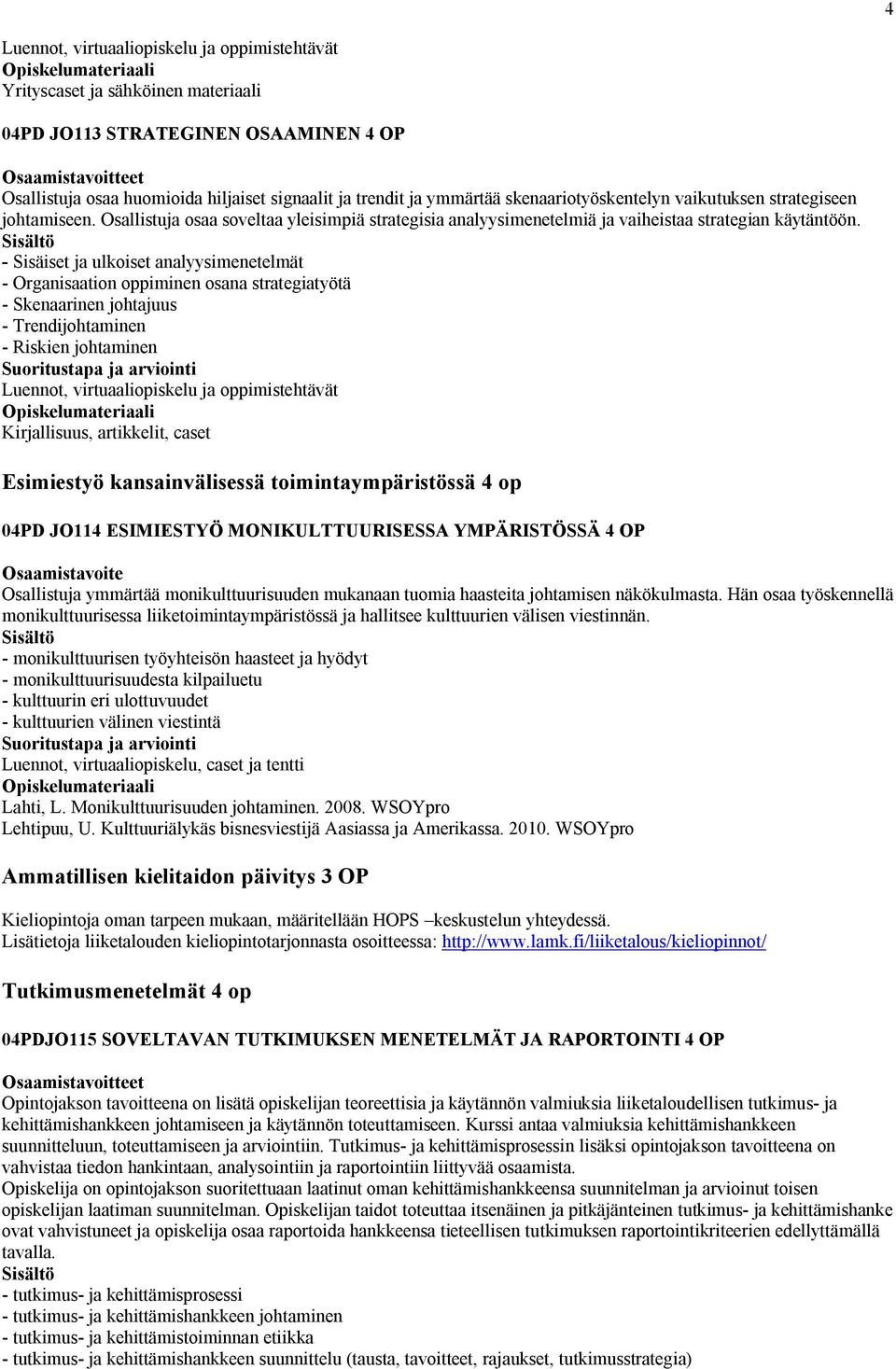 4

Luennot, virtuaaliopiskelu ja oppimistehtävät
Opiskelumateriaali
Yrityscaset ja sähköinen materiaali

04PD JO113 STRATEGINEN OSAAMINEN 4 OP

Osaamistavoitteet
Osallistuja osaa huomioida hiljaiset signaalit ja trendit ja ymmärtää skenaariotyöskentelyn vaikutuksen strategiseen johtamiseen. Osallistuja osaa soveltaa yleisimpiä strategisia analyysimenetelmiä ja vaiheistaa strategian käytäntöön.
Sisältö
- Sisäiset ja ulkoiset analyysimenetelmät
- Organisaation oppiminen osana strategiatyötä
- Skenaarinen johtajuus
- Trendijohtaminen
- Riskien johtaminen
Suoritustapa ja arviointi
Luennot, virtuaaliopiskelu ja oppimistehtävät
Opiskelumateriaali
Kirjallisuus, artikkelit, caset

Esimiestyö kansainvälisessä toimintaympäristössä 4 op

04PD JO114 ESIMIESTYÖ MONIKULTTUURISESSA YMPÄRISTÖSSÄ 4 OP

Osaamistavoite
Osallistuja ymmärtää monikulttuurisuuden mukanaan tuomia haasteita johtamisen näkökulmasta. Hän osaa työskennellä monikulttuurisessa liiketoimintaympäristössä ja hallitsee kulttuurien välisen viestinnän.
Sisältö
- monikulttuurisen työyhteisön haasteet ja hyödyt
- monikulttuurisuudesta kilpailuetu
- kulttuurin eri ulottuvuudet
- kulttuurien välinen viestintä
Suoritustapa ja arviointi
Luennot, virtuaaliopiskelu, caset ja tentti
Opiskelumateriaali
Lahti, L. Monikulttuurisuuden johtaminen. 2008. WSOYpro
Lehtipuu, U. Kulttuuriälykäs bisnesviestijä Aasiassa ja Amerikassa. 2010. WSOYpro

Ammatillisen kielitaidon päivitys 3 OP

Kieliopintoja oman tarpeen mukaan, määritellään HOPS –keskustelun yhteydessä.
Lisätietoja liiketalouden kieliopintotarjonnasta osoitteessa: http://www.lamk.fi/liiketalous/kieliopinnot/

Tutkimusmenetelmät 4 op

04PDJO115 SOVELTAVAN TUTKIMUKSEN MENETELMÄT JA RAPORTOINTI 4 OP

Osaamistavoitteet
Opintojakson tavoitteena on lisätä opiskelijan teoreettisia ja käytännön valmiuksia liiketaloudellisen tutkimus- ja kehittämishankkeen johtamiseen ja käytännön toteuttamiseen. Kurssi antaa valmiuksia kehittämishankkeen suunnitteluun, toteuttamiseen ja arviointiin. Tutkimus- ja kehittämisprosessin lisäksi opintojakson tavoitteena on vahvistaa tiedon hankintaan, analysointiin ja raportointiin liittyvää osaamista.
Opiskelija on opintojakson suoritettuaan laatinut oman kehittämishankkeensa suunnitelman ja arvioinut toisen opiskelijan laatiman suunnitelman. Opiskelijan taidot toteuttaa itsenäinen ja pitkäjänteinen tutkimus- ja kehittämishanke ovat vahvistuneet ja opiskelija osaa raportoida hankkeensa tieteellisen tutkimuksen raportointikriteerien edellyttämällä tavalla.
Sisältö
- tutkimus- ja kehittämisprosessi
- tutkimus- ja kehittämishankkeen johtaminen
- tutkimus- ja kehittämistoiminnan etiikka
- tutkimus- ja kehittämishankkeen suunnittelu (tausta, tavoitteet, rajaukset, tutkimusstrategia)